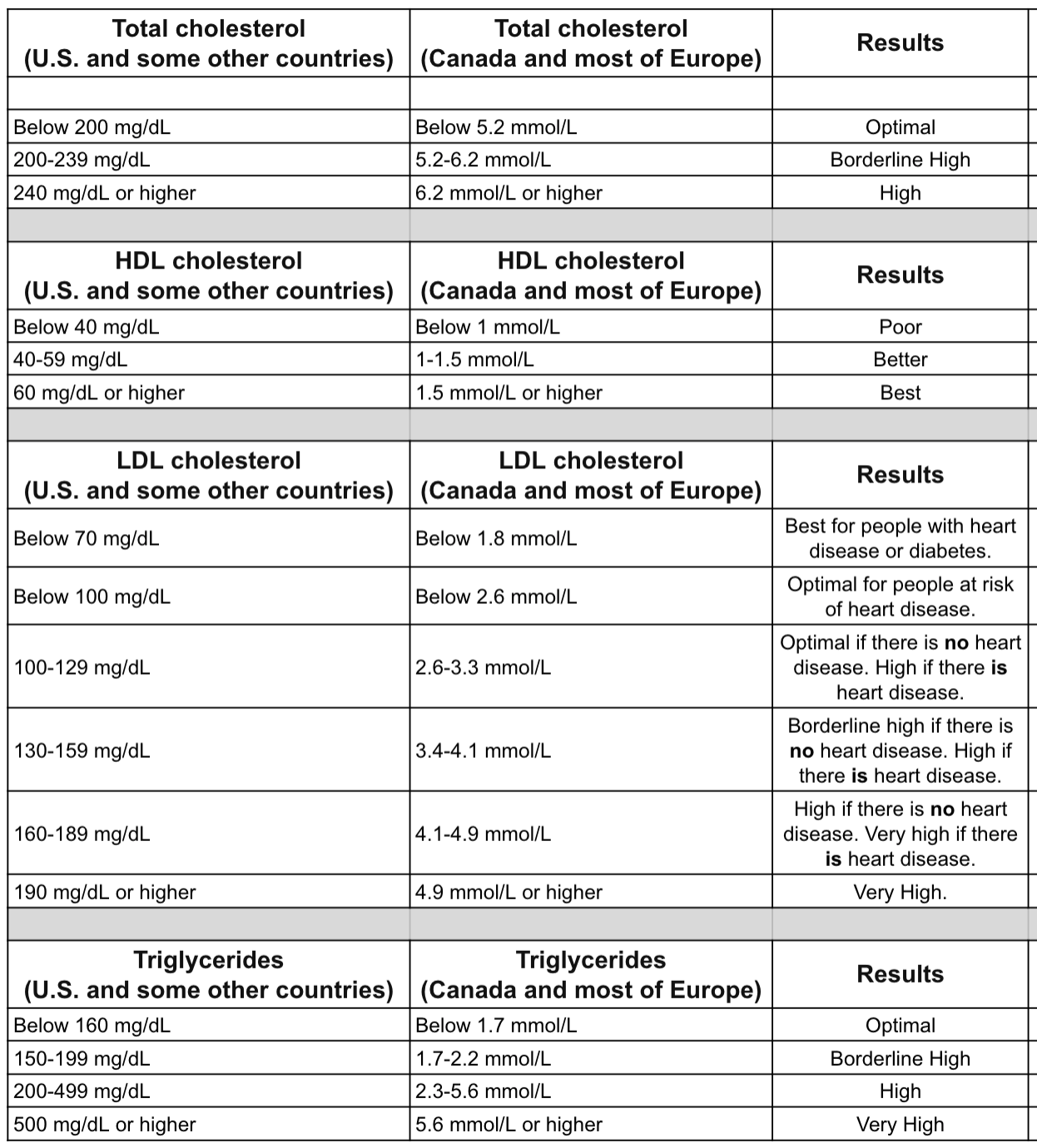 | Total cholesterol (U.S. and some other countries) | Total cholesterol (Canada and most of Europe) | Results |
|---|---|---|
| | | |
| Below 200 mg/dL | Below 5.2 mmol/L | Optimal |
| 200-239 mg/dL | 5.2-6.2 mmol/L | Borderline High |
| 240 mg/dL or higher | 6.2 mmol/L or higher | High |
| | | |
| **HDL cholesterol (U.S. and some other countries)** | **HDL cholesterol (Canada and most of Europe)** | **Results** |
| Below 40 mg/dL | Below 1 mmol/L | Poor |
| 40-59 mg/dL | 1-1.5 mmol/L | Better |
| 60 mg/dL or higher | 1.5 mmol/L or higher | Best |
| | | |
| **LDL cholesterol (U.S. and some other countries)** | **LDL cholesterol (Canada and most of Europe)** | **Results** |
| Below 70 mg/dL | Below 1.8 mmol/L | Best for people with heart disease or diabetes. |
| Below 100 mg/dL | Below 2.6 mmol/L | Optimal for people at risk of heart disease. |
| 100-129 mg/dL | 2.6-3.3 mmol/L | Optimal if there is **no** heart disease. High if there **is** heart disease. |
| 130-159 mg/dL | 3.4-4.1 mmol/L | Borderline high if there is **no** heart disease. High if there **is** heart disease. |
| 160-189 mg/dL | 4.1-4.9 mmol/L | High if there is **no** heart disease. Very high if there **is** heart disease. |
| 190 mg/dL or higher | 4.9 mmol/L or higher | Very High. |
| | | |
| **Triglycerides (U.S. and some other countries)** | **Triglycerides (Canada and most of Europe)** | **Results** |
| Below 160 mg/dL | Below 1.7 mmol/L | Optimal |
| 150-199 mg/dL | 1.7-2.2 mmol/L | Borderline High |
| 200-499 mg/dL | 2.3-5.6 mmol/L | High |
| 500 mg/dL or higher | 5.6 mmol/L or higher | Very High |